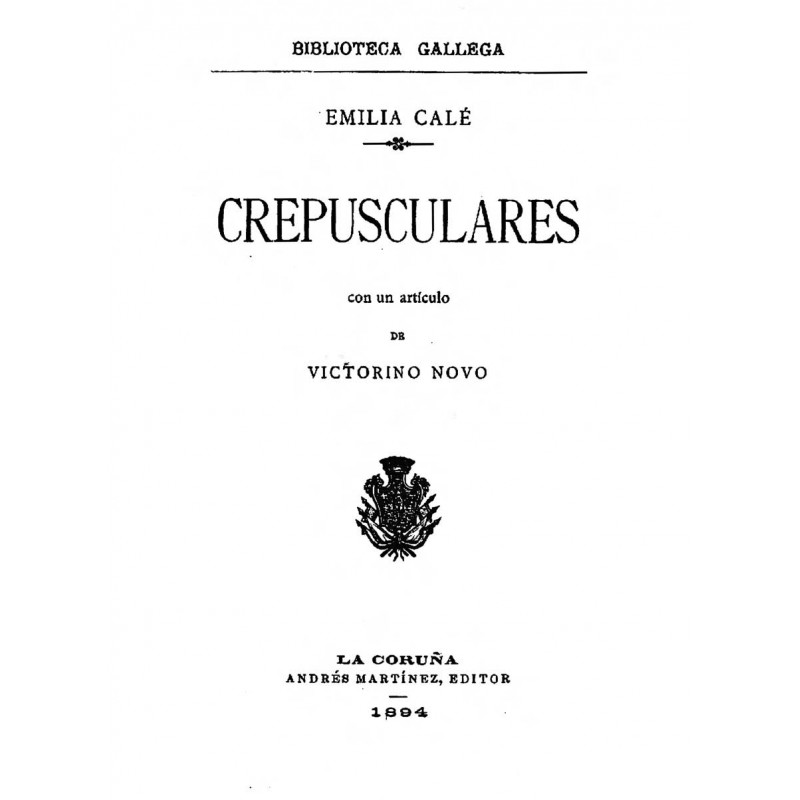 BIBLIOTECA GALLEGA

EMILIA CALÉ

CREPUSCULARES

con un artículo

DE

VICTORINO NOVO

LA CORUÑA
ANDRÉS MARTÍNEZ, EDITOR

1894